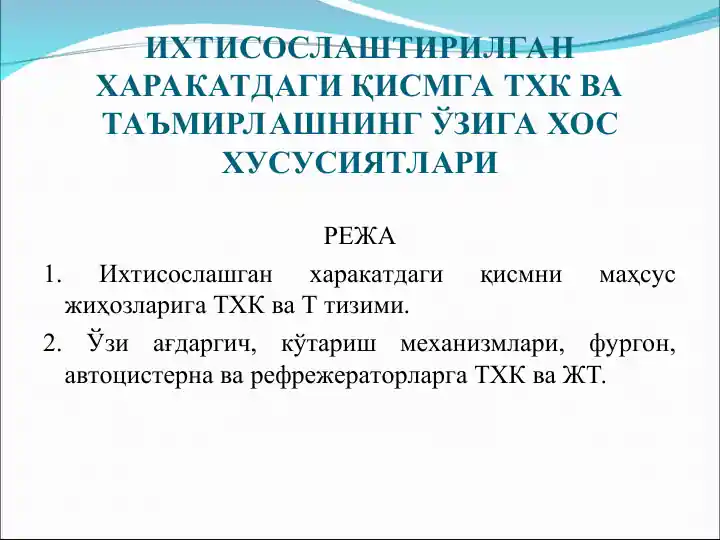 ИХТИСОСЛАШТИРИЛГАН ХАРАКАТДАГИ ҚИСМГА ТХК ВА ТАЪМИРЛАШНИНГ ЎЗИГА ХОС ХУСУСИЯТЛАРИ

РЕЖА

1. Ихтисослашган харакатдаги қисмни маҳсус жиҳозларига ТХК ва Т тизими.

2. Ўзи ағдаргич, кўтариш механизмлари, фургон, автоцистерна ва рефрежераторларга ТХК ва ЖТ.